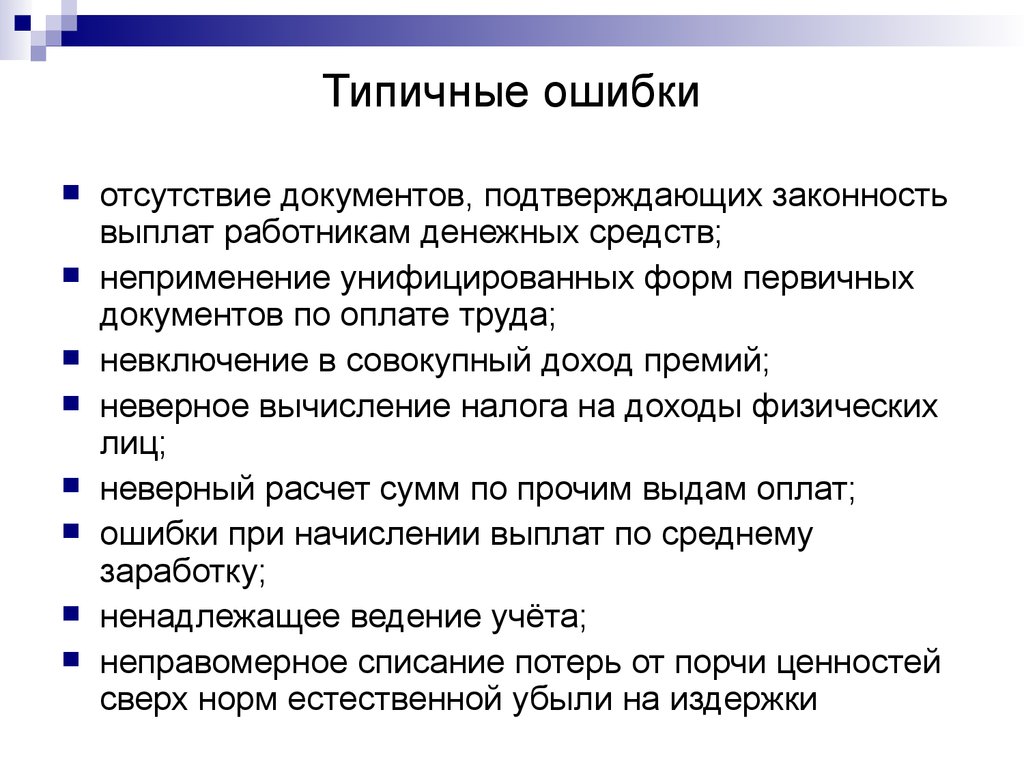 Типичные ошибки

- отсутствие документов, подтверждающих законность выплат работникам денежных средств;
- неприменение унифицированных форм первичных документов по оплате труда;
- невключение в совокупный доход премий;
- неверное вычисление налога на доходы физических лиц;
- неверный расчет сумм по прочим выдам оплат;
- ошибки при начислении выплат по среднему заработку;
- ненадлежащее ведение учёта;
- неправомерное списание потерь от порчи ценностей сверх норм естественной убыли на издержки